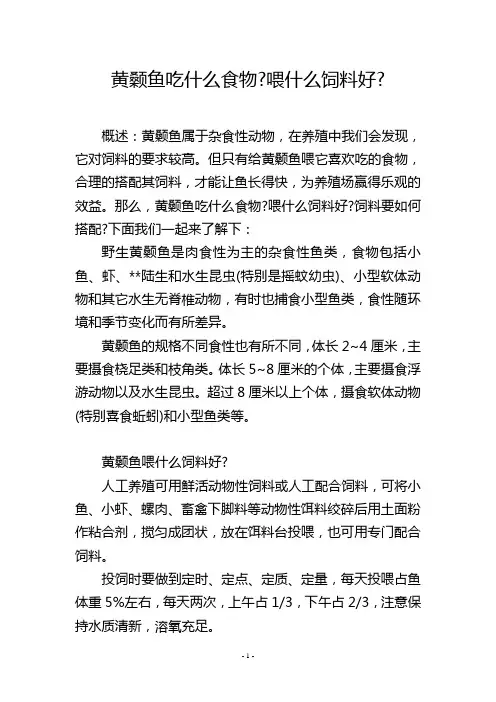 黄颡鱼吃什么食物?喂什么饲料好?

概述：黄颡鱼属于杂食性动物，在养殖中我们会发现，它对饲料的要求较高。但只有给黄颡鱼喂它喜欢吃的食物，合理的搭配其饲料，才能让鱼长得快，为养殖场赢得乐观的效益。那么，黄颡鱼吃什么食物?喂什么饲料好?饲料要如何搭配?下面我们一起来了解下：

野生黄颡鱼是肉食性为主的杂食性鱼类，食物包括小鱼、虾、**陆生和水生昆虫(特别是摇蚊幼虫)、小型软体动物和其它水生无脊椎动物，有时也捕食小型鱼类，食性随环境和季节变化而有所差异。

黄颡鱼的规格不同食性也有所不同，体长 2~4 厘米，主要摄食桡足类和枝角类。体长 5~8 厘米的个体，主要摄食浮游动物以及水生昆虫。超过 8 厘米以上个体，摄食软体动物(特别喜食蚯蚓)和小型鱼类等。

黄颡鱼喂什么饲料好?

人工养殖可用鲜活动物性饲料或人工配合饲料，可将小鱼、小虾、螺肉、畜禽下脚料等动物性饵料绞碎后用土面粉作粘合剂，搅匀成团状，放在饵料台投喂，也可用专门配合饲料。

投饲时要做到定时、定点、定质、定量，每天投喂占鱼体重 5%左右，每天两次，上午占 1/3，下午占 2/3，注意保持水质清新，溶氧充足。

- 1 -